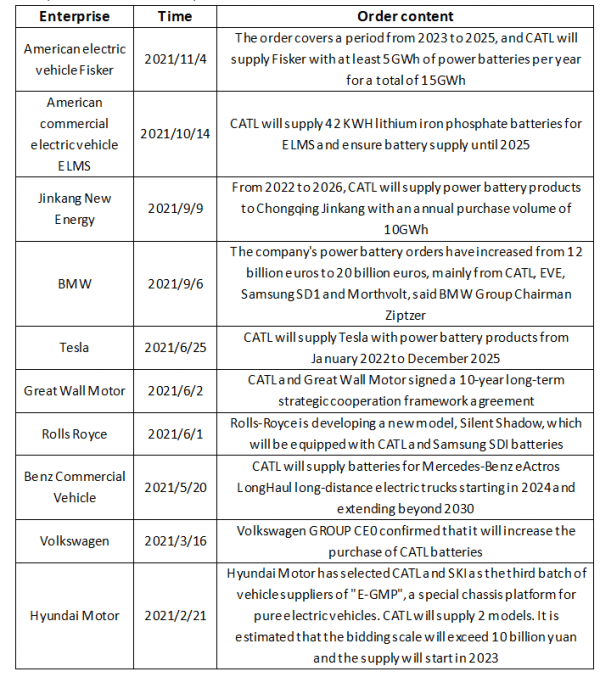 | Enterprise | Time | Order content |
|---|---|---|
| American electric vehicle Fisker | 2021/11/4 | The order covers a period from 2023 to 2025, and CATL will supply Fisker with at least 5GWh of power batteries per year for a total of 15GWh |
| American commercial electric vehicle ELMS | 2021/10/14 | CATL will supply 42 KWH lithium iron phosphate batteries for ELMS and ensure battery supply until 2025 |
| Jinkang New Energy | 2021/9/9 | From 2022 to 2026, CATL will supply power battery products to Chongqing Jinkang with an annual purchase volume of 10GWh |
| BMW | 2021/9/6 | The company's power battery orders have increased from 12 billion euros to 20 billion euros, mainly from CATL, EVE, Samsung SD1 and Morthvolt, said BMW Group Chairman Ziptzer |
| Tesla | 2021/6/25 | CATL will supply Tesla with power battery products from January 2022 to December 2025 |
| Great Wall Motor | 2021/6/2 | CATL and Great Wall Motor signed a 10-year long-term strategic cooperation framework agreement |
| Rolls Royce | 2021/6/1 | Rolls-Royce is developing a new model, Silent Shadow, which will be equipped with CATL and Samsung SDI batteries |
| Benz Commercial Vehicle | 2021/5/20 | CATL will supply batteries for Mercedes-Benz eActros LongHaul long-distance electric trucks starting in 2024 and extending beyond 2030 |
| Volkswagen | 2021/3/16 | Volkswagen GROUP CE0 confirmed that it will increase the purchase of CATL batteries |
| Hyundai Motor | 2021/2/21 | Hyundai Motor has selected CATL and SKI as the third batch of vehicle suppliers of "E-GMP", a special chassis platform for pure electric vehicles. CATL will supply 2 models. It is estimated that the bidding scale will exceed 10 billion yuan and the supply will start in 2023 |